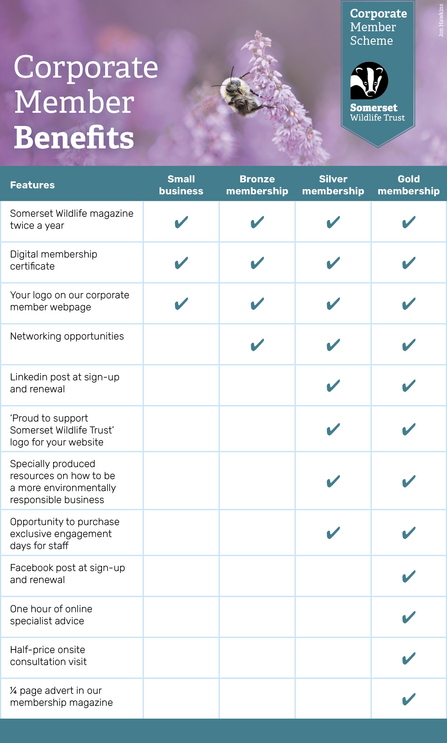 Corporate Member Benefits

Corporate Member Scheme

Somerset Wildlife Trust

Jon Hawkins

| Features | Small business | Bronze membership | Silver membership | Gold membership |
|---|---|---|---|---|
| Somerset Wildlife magazine twice a year | ✔ | ✔ | ✔ | ✔ |
| Digital membership certificate | ✔ | ✔ | ✔ | ✔ |
| Your logo on our corporate member webpage | ✔ | ✔ | ✔ | ✔ |
| Networking opportunities | | ✔ | ✔ | ✔ |
| Linkedin post at sign-up and renewal | | | ✔ | ✔ |
| 'Proud to support Somerset Wildlife Trust' logo for your website | | | ✔ | ✔ |
| Specially produced resources on how to be a more environmentally responsible business | | | ✔ | ✔ |
| Opportunity to purchase exclusive engagement days for staff | | | ✔ | ✔ |
| Facebook post at sign-up and renewal | | | | ✔ |
| One hour of online specialist advice | | | | ✔ |
| Half-price onsite consultation visit | | | | ✔ |
| ¼ page advert in our membership magazine | | | | ✔ |